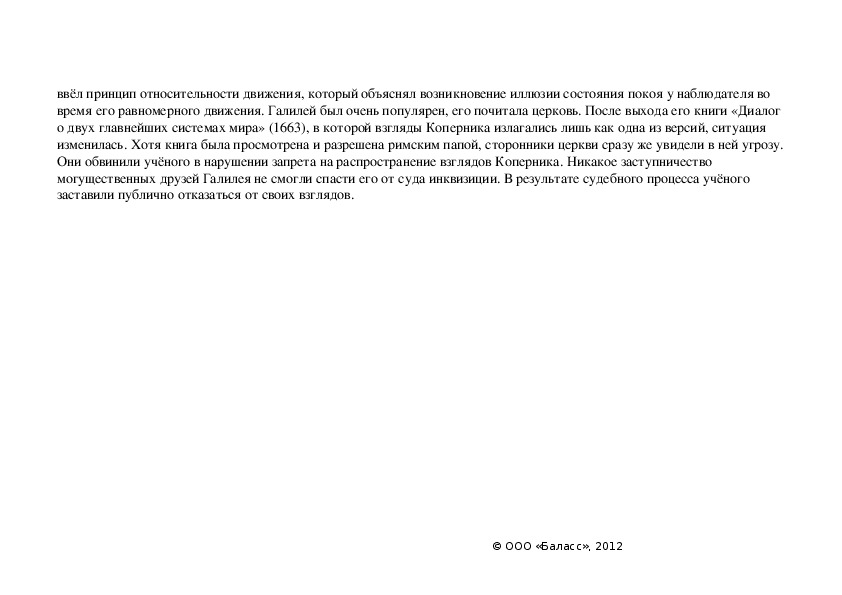 ввёл принцип относительности движения, который объяснял возникновение иллюзии состояния покоя у наблюдателя во время его равномерного движения. Галилей был очень популярен, его почитала церковь. После выхода его книги «Диалог о двух главнейших системах мира» (1663), в которой взгляды Коперника излагались лишь как одна из версий, ситуация изменилась. Хотя книга была просмотрена и разрешена римским папой, сторонники церкви сразу же увидели в ней угрозу. Они обвинили учёного в нарушении запрета на распространение взглядов Коперника. Никакое заступничество могущественных друзей Галилея не смогли спасти его от суда инквизиции. В результате судебного процесса учёного заставили публично отказаться от своих взглядов.

© ООО «Баласс», 2012